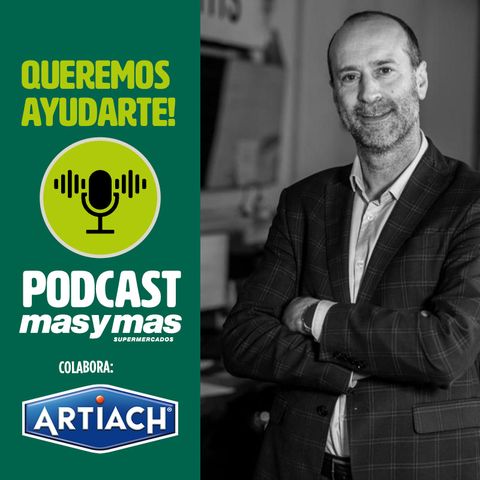 QUEREMOS AYUDARTE!

PODCAST
masymas
SUPERMERCADOS

COLABORA:

ARTIACH